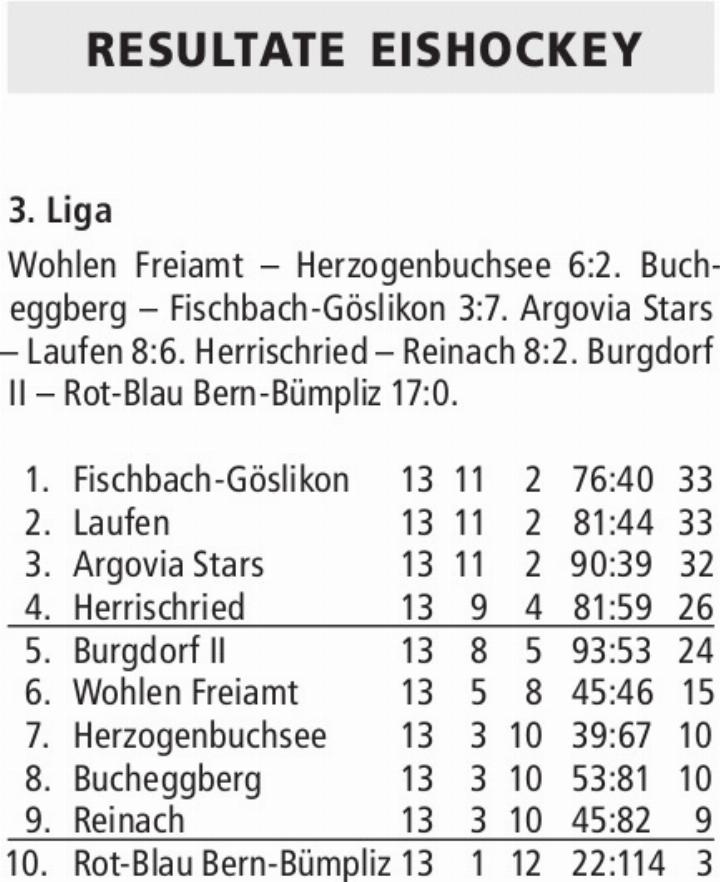 RESULTATE EISHOCKEY

3. Liga

Wohlen Freiamt – Herzogenbuchsee 6:2. Bucheggberg – Fischbach-Göslikon 3:7. Argovia Stars – Laufen 8:6. Herrischried – Reinach 8:2. Burgdorf II – Rot-Blau Bern-Bümpliz 17:0.

| | | | | | | |
|---|---|---|---|---|---|---|
| 1. | Fischbach-Göslikon | 13 | 11 | 2 | 76:40 | 33 |
| 2. | Laufen | 13 | 11 | 2 | 81:44 | 33 |
| 3. | Argovia Stars | 13 | 11 | 2 | 90:39 | 32 |
| 4. | Herrischried | 13 | 9 | 4 | 81:59 | 26 |
| 5. | Burgdorf II | 13 | 8 | 5 | 93:53 | 24 |
| 6. | Wohlen Freiamt | 13 | 5 | 8 | 45:46 | 15 |
| 7. | Herzogenbuchsee | 13 | 3 | 10 | 39:67 | 10 |
| 8. | Bucheggberg | 13 | 3 | 10 | 53:81 | 10 |
| 9. | Reinach | 13 | 3 | 10 | 45:82 | 9 |
| 10. | Rot-Blau Bern-Bümpliz | 13 | 1 | 12 | 22:114 | 3 |